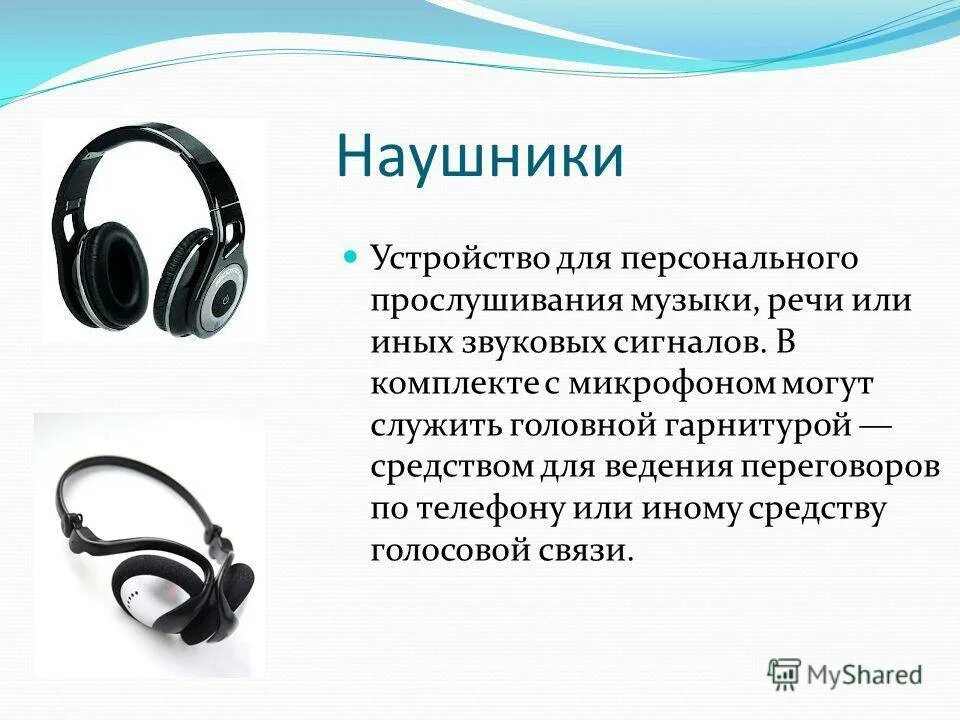 Наушники

Устройство для персонального прослушивания музыки, речи или иных звуковых сигналов. В комплекте с микрофоном могут служить головной гарнитурой — средством для ведения переговоров по телефону или иному средству голосовой связи.

MyShared